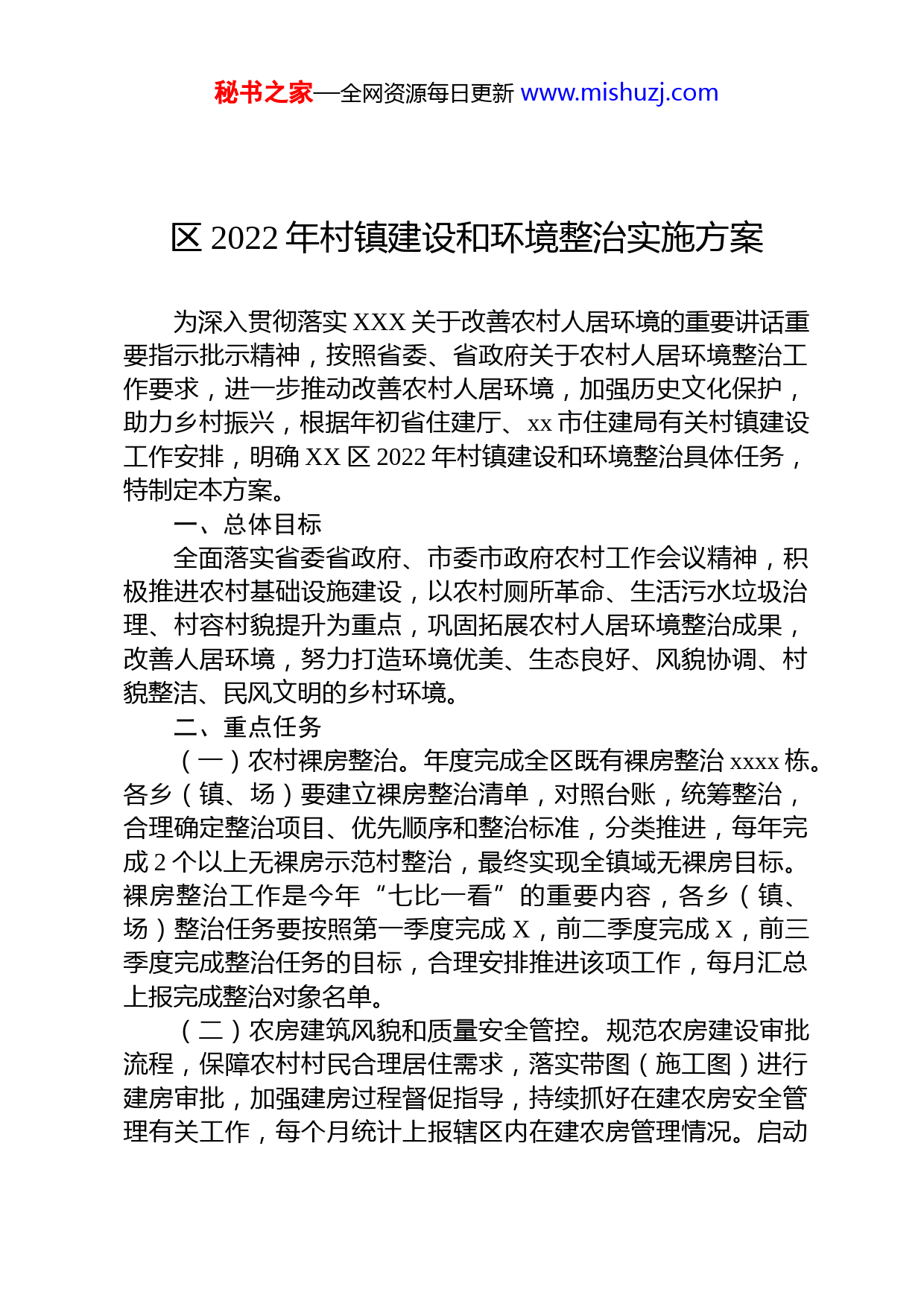 秘书之家—全网资源每日更新 www.mishuzj.com

区 2022 年村镇建设和环境整治实施方案

为深入贯彻落实 XXX 关于改善农村人居环境的重要讲话重要指示批示精神，按照省委、省政府关于农村人居环境整治工作要求，进一步推动改善农村人居环境，加强历史文化保护，助力乡村振兴，根据年初省住建厅、xx 市住建局有关村镇建设工作安排，明确 XX 区 2022 年村镇建设和环境整治具体任务，特制定本方案。

一、总体目标

全面落实省委省政府、市委市政府农村工作会议精神，积极推进农村基础设施建设，以农村厕所革命、生活污水垃圾治理、村容村貌提升为重点，巩固拓展农村人居环境整治成果，改善人居环境，努力打造环境优美、生态良好、风貌协调、村貌整洁、民风文明的乡村环境。

二、重点任务

（一）农村裸房整治。年度完成全区既有裸房整治 xxxx 栋。各乡（镇、场）要建立裸房整治清单，对照台账，统筹整治，合理确定整治项目、优先顺序和整治标准，分类推进，每年完成 2 个以上无裸房示范村整治，最终实现全镇域无裸房目标。裸房整治工作是今年“七比一看”的重要内容，各乡（镇、场）整治任务要按照第一季度完成 X，前二季度完成 X，前三季度完成整治任务的目标，合理安排推进该项工作，每月汇总上报完成整治对象名单。

（二）农房建筑风貌和质量安全管控。规范农房建设审批流程，保障农村村民合理居住需求，落实带图（施工图）进行建房审批，加强建房过程督促指导，持续抓好在建农房安全管理有关工作，每个月统计上报辖区内在建农房管理情况。启动